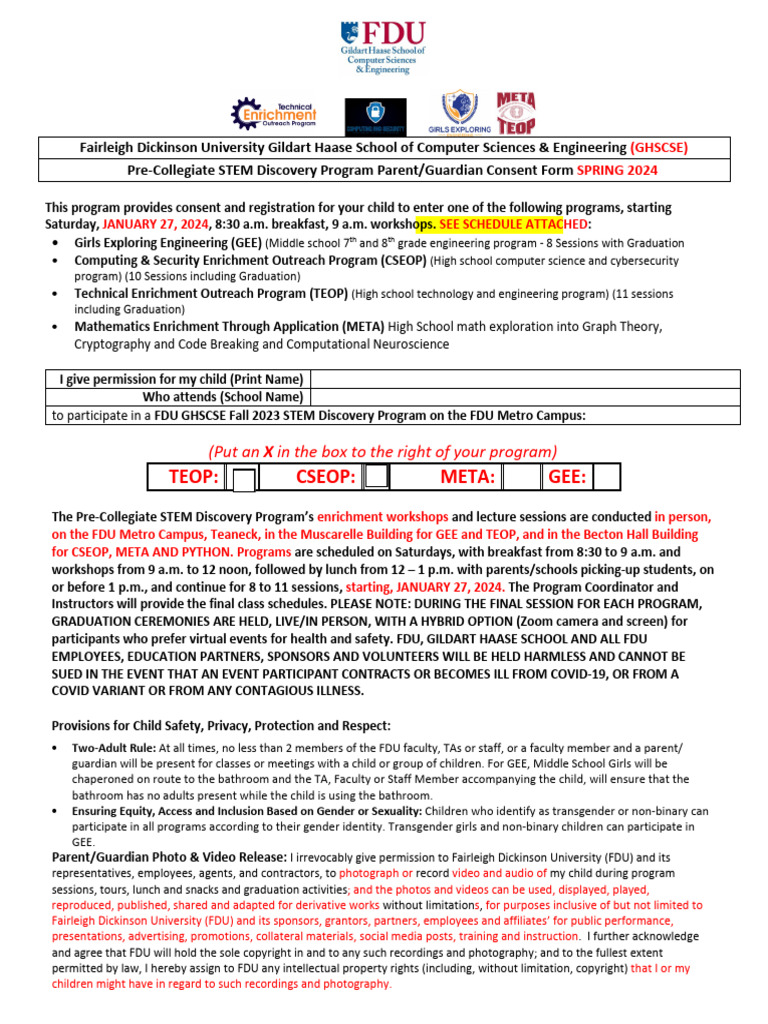 FDU
Gildart Haase School of Computer Sciences & Engineering

Technical Enrichment Outreach Program

COMPUTING AND SECURITY

GIRLS EXPLORING

META

TEOP

Fairleigh Dickinson University Gildart Haase School of Computer Sciences & Engineering (GHSCSE)
Pre-Collegiate STEM Discovery Program Parent/Guardian Consent Form SPRING 2024

This program provides consent and registration for your child to enter one of the following programs, starting Saturday, JANUARY 27, 2024, 8:30 a.m. breakfast, 9 a.m. workshops. SEE SCHEDULE ATTACHED:

• Girls Exploring Engineering (GEE) (Middle school $7^{th}$ and $8^{th}$ grade engineering program - 8 Sessions with Graduation
• Computing & Security Enrichment Outreach Program (CSEOP) (High school computer science and cybersecurity program) (10 Sessions including Graduation)
• Technical Enrichment Outreach Program (TEOP) (High school technology and engineering program) (11 sessions including Graduation)
• Mathematics Enrichment Through Application (META) High School math exploration into Graph Theory, Cryptography and Code Breaking and Computational Neuroscience

| I give permission for my child (Print Name) | |
|---|---|
| Who attends (School Name) | |
| to participate in a FDU GHSCSE Fall 2023 STEM Discovery Program on the FDU Metro Campus: | |

(Put an X in the box to the right of your program)

| TEOP: | | CSEOP: | | META: | | GEE: | |
|---|---|---|---|---|---|---|---|

The Pre-Collegiate STEM Discovery Program's enrichment workshops and lecture sessions are conducted in person, on the FDU Metro Campus, Teaneck, in the Muscarelle Building for GEE and TEOP, and in the Becton Hall Building for CSEOP, META AND PYTHON. Programs are scheduled on Saturdays, with breakfast from 8:30 to 9 a.m. and workshops from 9 a.m. to 12 noon, followed by lunch from 12 – 1 p.m. with parents/schools picking-up students, on or before 1 p.m., and continue for 8 to 11 sessions, starting, JANUARY 27, 2024. The Program Coordinator and Instructors will provide the final class schedules. PLEASE NOTE: DURING THE FINAL SESSION FOR EACH PROGRAM, GRADUATION CEREMONIES ARE HELD, LIVE/IN PERSON, WITH A HYBRID OPTION (Zoom camera and screen) for participants who prefer virtual events for health and safety. FDU, GILDART HAASE SCHOOL AND ALL FDU EMPLOYEES, EDUCATION PARTNERS, SPONSORS AND VOLUNTEERS WILL BE HELD HARMLESS AND CANNOT BE SUED IN THE EVENT THAT AN EVENT PARTICIPANT CONTRACTS OR BECOMES ILL FROM COVID-19, OR FROM A COVID VARIANT OR FROM ANY CONTAGIOUS ILLNESS.

Provisions for Child Safety, Privacy, Protection and Respect:

• Two-Adult Rule: At all times, no less than 2 members of the FDU faculty, TAs or staff, or a faculty member and a parent/ guardian will be present for classes or meetings with a child or group of children. For GEE, Middle School Girls will be chaperoned on route to the bathroom and the TA, Faculty or Staff Member accompanying the child, will ensure that the bathroom has no adults present while the child is using the bathroom.
• Ensuring Equity, Access and Inclusion Based on Gender or Sexuality: Children who identify as transgender or non-binary can participate in all programs according to their gender identity. Transgender girls and non-binary children can participate in GEE.

Parent/Guardian Photo & Video Release: I irrevocably give permission to Fairleigh Dickinson University (FDU) and its representatives, employees, agents, and contractors, to photograph or record video and audio of my child during program sessions, tours, lunch and snacks and graduation activities; and the photos and videos can be used, displayed, played, reproduced, published, shared and adapted for derivative works without limitations, for purposes inclusive of but not limited to Fairleigh Dickinson University (FDU) and its sponsors, grantors, partners, employees and affiliates' for public performance, presentations, advertising, promotions, collateral materials, social media posts, training and instruction. I further acknowledge and agree that FDU will hold the sole copyright in and to any such recordings and photography; and to the fullest extent permitted by law, I hereby assign to FDU any intellectual property rights (including, without limitation, copyright) that I or my children might have in regard to such recordings and photography.